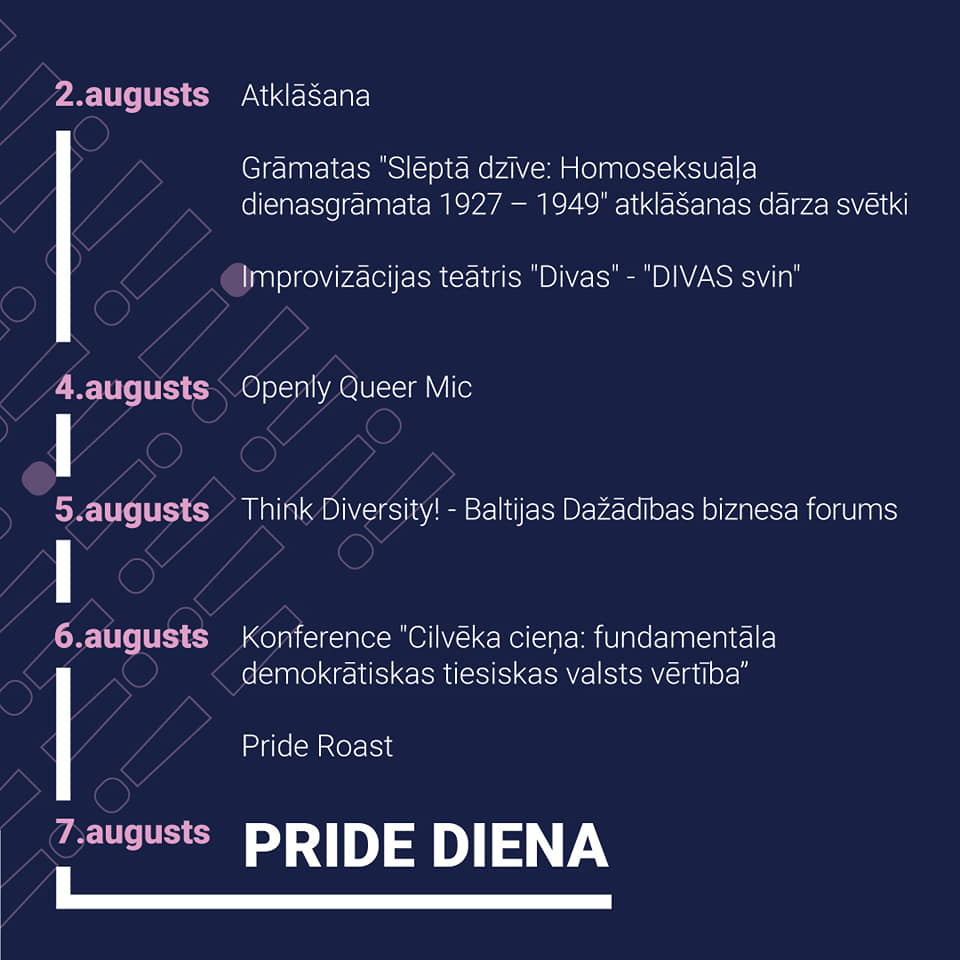 2.augusts Atklāšana

Grāmatas "Slēptā dzīve: Homoseksuāļa dienasgrāmata 1927 – 1949" atklāšanas dārza svētki

Improvizācijas teātris "Divas" - "DIVAS svin"

4.augusts Openly Queer Mic

5.augusts Think Diversity! - Baltijas Dažādības biznesa forums

6.augusts Konference "Cilvēka cieņa: fundamentāla demokrātiskas tiesiskas valsts vērtība"

Pride Roast

7.augusts PRIDE DIENA